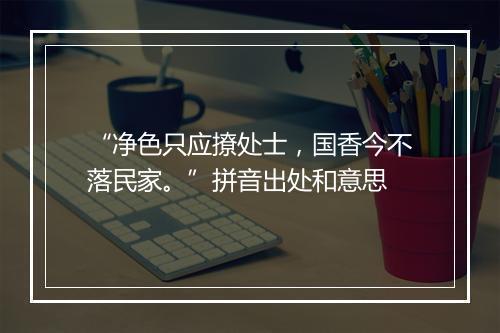 “净色只应撩处士，国香今不落民家。” 拼音出处和意思